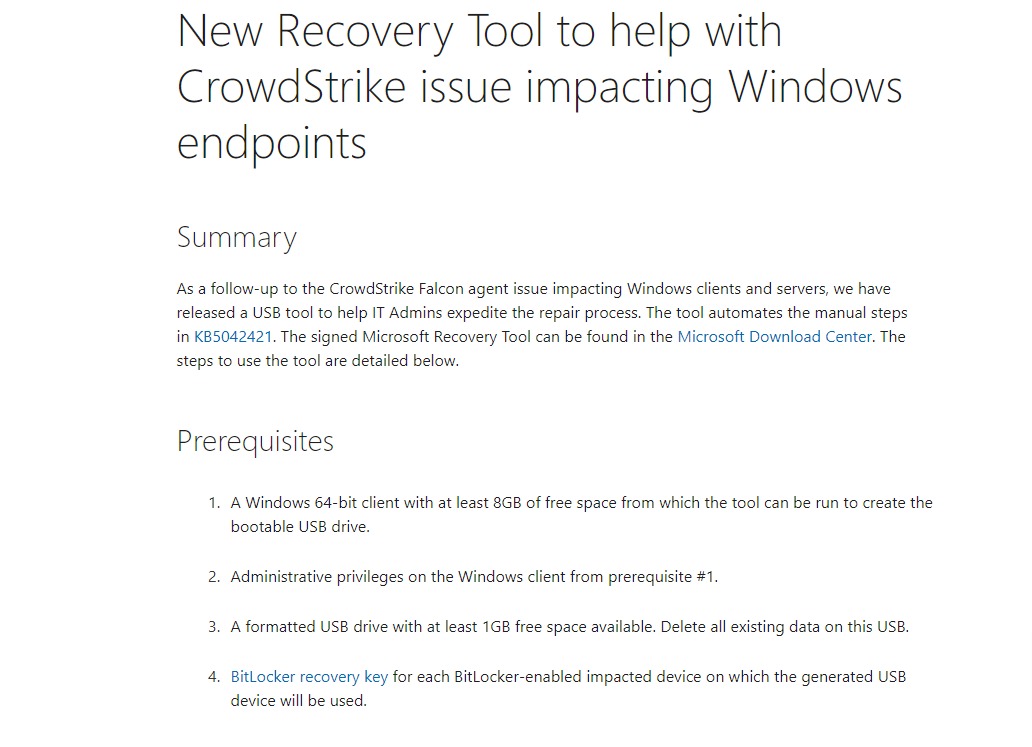 New Recovery Tool to help with CrowdStrike issue impacting Windows endpoints

Summary

As a follow-up to the CrowdStrike Falcon agent issue impacting Windows clients and servers, we have released a USB tool to help IT Admins expedite the repair process. The tool automates the manual steps in KB5042421. The signed Microsoft Recovery Tool can be found in the Microsoft Download Center. The steps to use the tool are detailed below.

Prerequisites

1. A Windows 64-bit client with at least 8GB of free space from which the tool can be run to create the bootable USB drive.

2. Administrative privileges on the Windows client from prerequisite #1.

3. A formatted USB drive with at least 1GB free space available. Delete all existing data on this USB.

4. BitLocker recovery key for each BitLocker-enabled impacted device on which the generated USB device will be used.